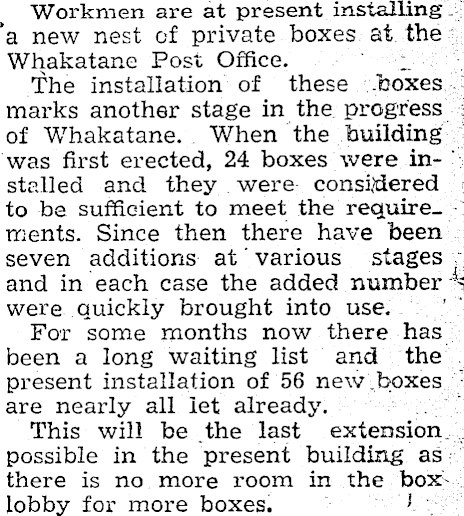 Workmen are at present installing a new nest of private boxes at the Whakatane Post Office.

The installation of these boxes marks another stage in the progress of Whakatane. When the building was first erected, 24 boxes were installed and they were considered to be sufficient to meet the requirements. Since then there have been seven additions at various stages and in each case the added number were quickly brought into use.

For some months now there has been a long waiting list and the present installation of 56 new boxes are nearly all let already.

This will be the last extension possible in the present building as there is no more room in the box lobby for more boxes.